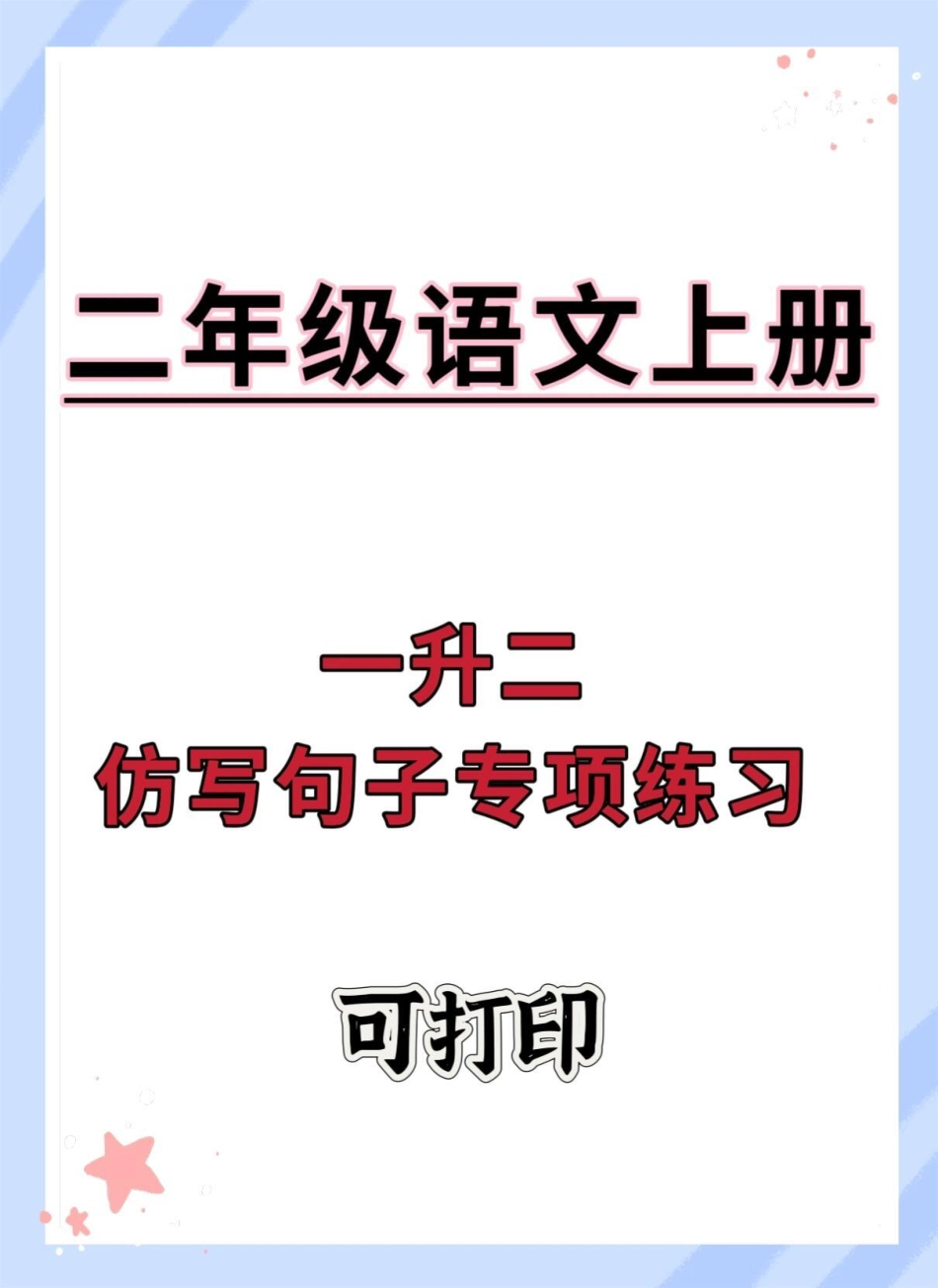 二年级语文上册

一升二
仿写句子专项练习

可打印